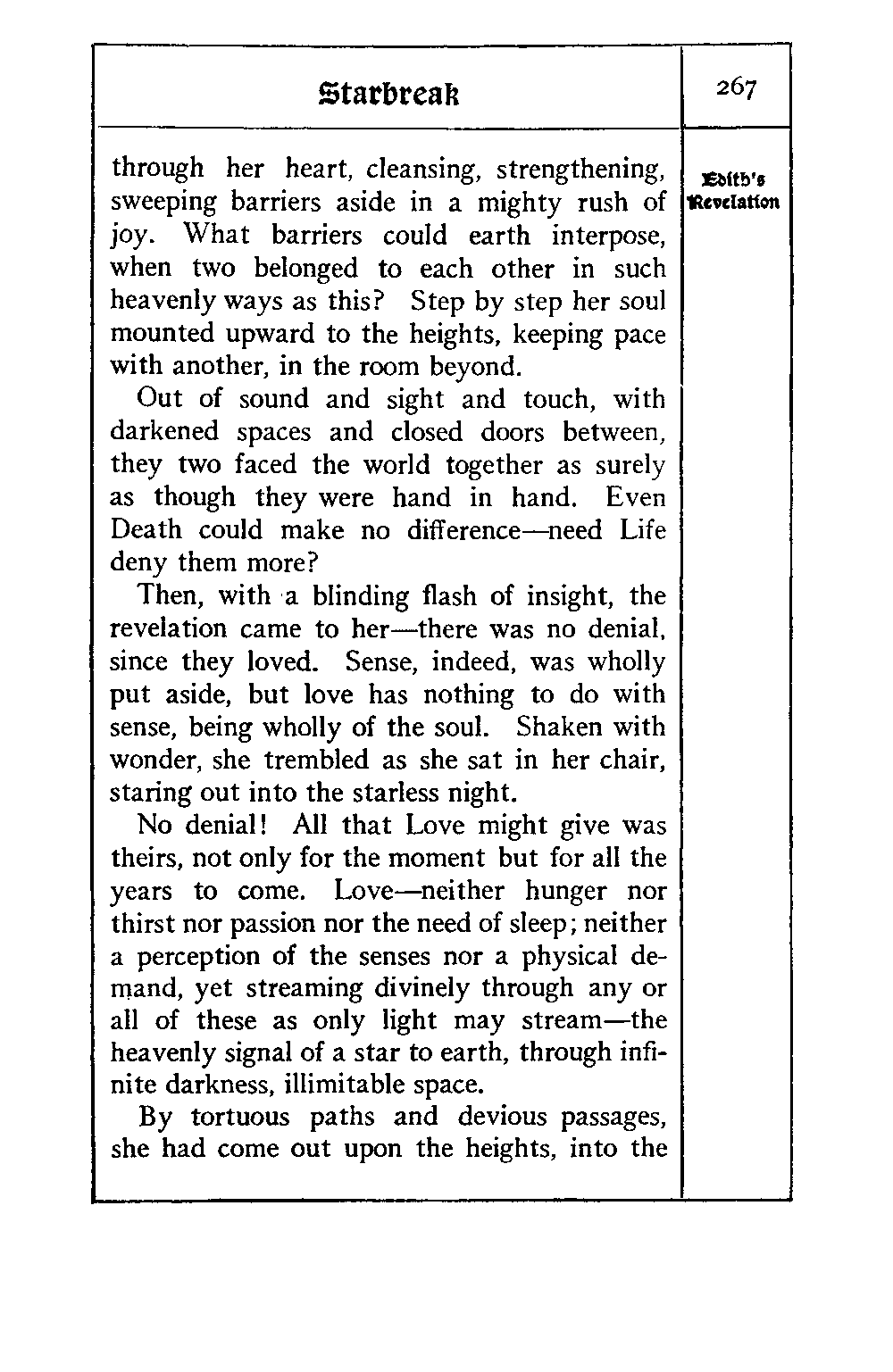 Starbreak

267

Edith's Revelation

through her heart, cleansing, strengthening, sweeping barriers aside in a mighty rush of joy. What barriers could earth interpose, when two belonged to each other in such heavenly ways as this? Step by step her soul mounted upward to the heights, keeping pace with another, in the room beyond.

Out of sound and sight and touch, with darkened spaces and closed doors between, they two faced the world together as surely as though they were hand in hand. Even Death could make no difference—need Life deny them more?

Then, with a blinding flash of insight, the revelation came to her—there was no denial, since they loved. Sense, indeed, was wholly put aside, but love has nothing to do with sense, being wholly of the soul. Shaken with wonder, she trembled as she sat in her chair, staring out into the starless night.

No denial! All that Love might give was theirs, not only for the moment but for all the years to come. Love—neither hunger nor thirst nor passion nor the need of sleep; neither a perception of the senses nor a physical demand, yet streaming divinely through any or all of these as only light may stream—the heavenly signal of a star to earth, through infinite darkness, illimitable space.

By tortuous paths and devious passages, she had come out upon the heights, into the